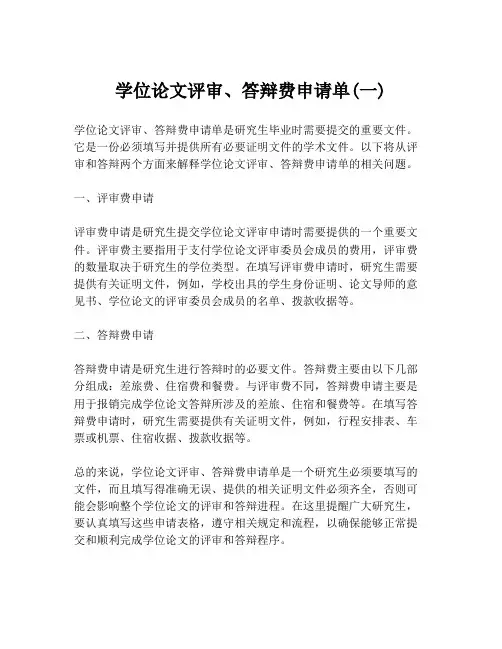 学位论文评审、答辩费申请单(一)

学位论文评审、答辩费申请单是研究生毕业时需要提交的重要文件。它是一份必须填写并提供所有必要证明文件的学术文件。以下将从评审和答辩两个方面来解释学位论文评审、答辩费申请单的相关问题。

一、评审费申请

评审费申请是研究生提交学位论文评审申请时需要提供的一个重要文件。评审费主要指用于支付学位论文评审委员会成员的费用，评审费的数量取决于研究生的学位类型。在填写评审费申请时，研究生需要提供有关证明文件，例如，学校出具的学生身份证明、论文导师的意见书、学位论文的评审委员会成员的名单、拨款收据等。

二、答辩费申请

答辩费申请是研究生进行答辩时的必要文件。答辩费主要由以下几部分组成：差旅费、住宿费和餐费。与评审费不同，答辩费申请主要是用于报销完成学位论文答辩所涉及的差旅、住宿和餐费等。在填写答辩费申请时，研究生需要提供有关证明文件，例如，行程安排表、车票或机票、住宿收据、拨款收据等。

总的来说，学位论文评审、答辩费申请单是一个研究生必须要填写的文件，而且填写得准确无误、提供的相关证明文件必须齐全，否则可能会影响整个学位论文的评审和答辩进程。在这里提醒广大研究生，要认真填写这些申请表格，遵守相关规定和流程，以确保能够正常提交和顺利完成学位论文的评审和答辩程序。